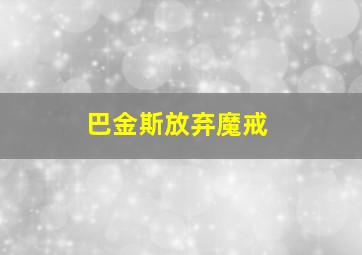 巴金斯放弃魔戒